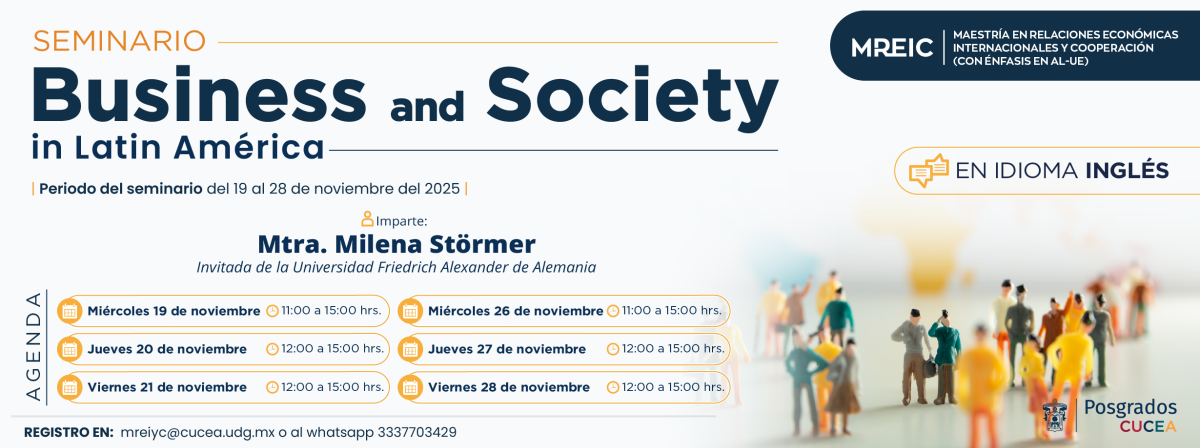 SEMINARIO

Business and Society in Latin América

| Periodo del seminario del 19 al 28 de noviembre del 2025 |

Imparte:
Mtra. Milena Störmer
Invitada de la Universidad Friedrich Alexander de Alemania

AGENDA

Miércoles 19 de noviembre 11:00 a 15:00 hrs.
Jueves 20 de noviembre 12:00 a 15:00 hrs.
Viernes 21 de noviembre 12:00 a 15:00 hrs.

Miércoles 26 de noviembre 11:00 a 15:00 hrs.
Jueves 27 de noviembre 12:00 a 15:00 hrs.
Viernes 28 de noviembre 12:00 a 15:00 hrs.

REGISTRO EN: mreiyc@cucea.udg.mx o al whatsapp 3337703429

MREIC
MAESTRÍA EN RELACIONES ECONÓMICAS INTERNACIONALES Y COOPERACIÓN (CON ÉNFASIS EN AL-UE)

EN IDIOMA INGLÉS

Posgrados
CUCEA